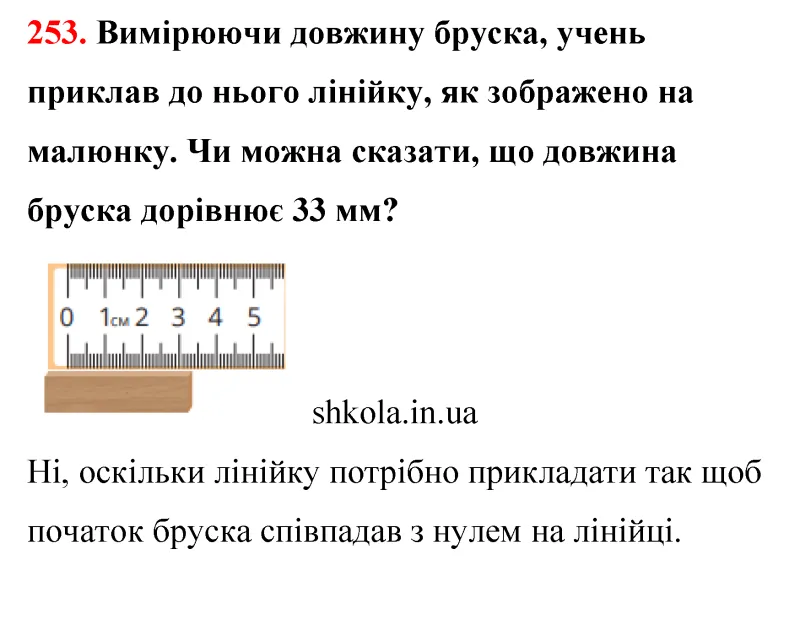 253. Вимірюючи довжину бруска, учень приклав до нього лінійку, як зображено на малюнку. Чи можна сказати, що довжина бруска дорівнює 33 мм?

0 1см 2 3 4 5

shkola.in.ua

Ні, оскільки лінійку потрібно прикладати так щоб початок бруска співпадав з нулем на лінійці.